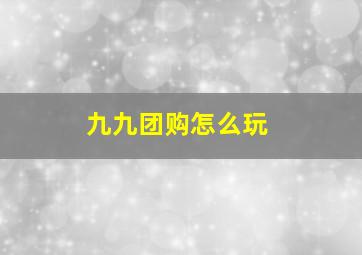 九九团购怎么玩